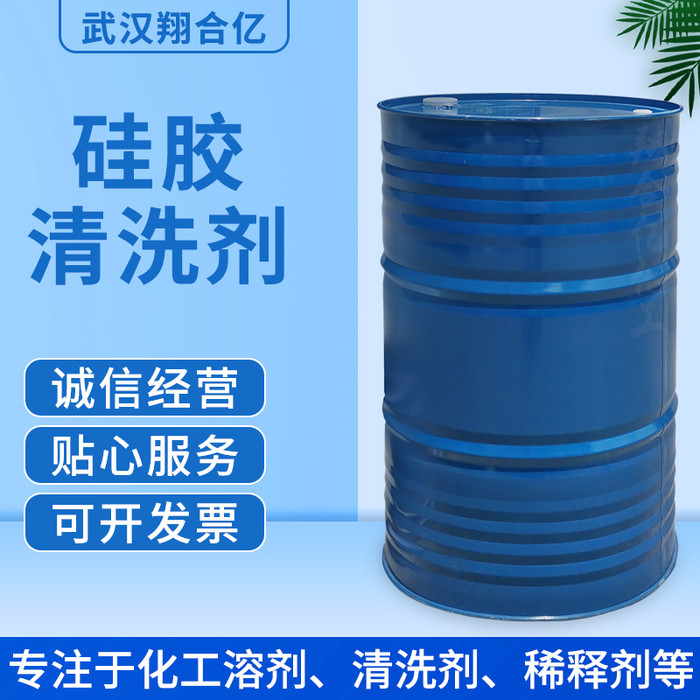 武汉翔合亿

硅胶
清洗剂

诚信经营

贴心服务

可开发票

专注于化工溶剂、清洗剂、稀释剂等